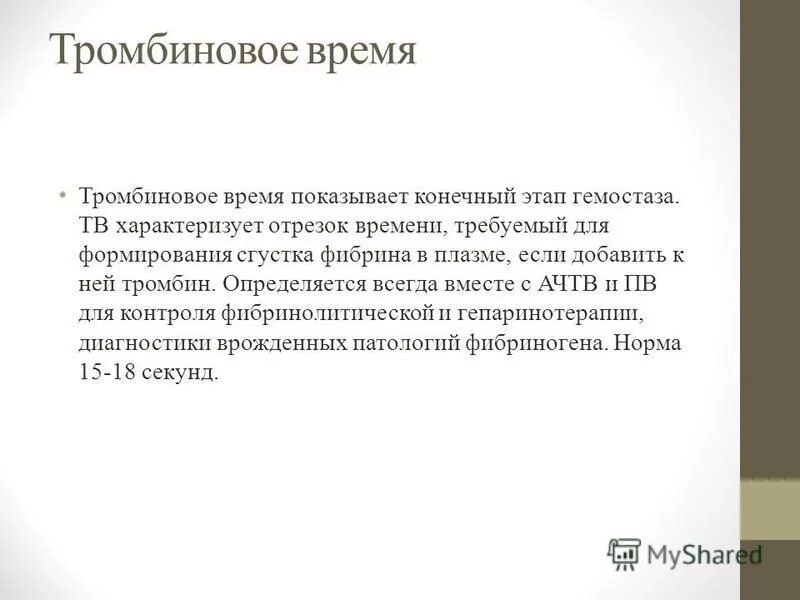 Тромбиновое время

• Тромбиновое время показывает конечный этап гемостаза. ТВ характеризует отрезок времени, требуемый для формирования сгустка фибрина в плазме, если добавить к ней тромбин. Определяется всегда вместе с АЧТВ и ПВ для контроля фибринолитической и гепаринотерапии, диагностики врожденных патологий фибриногена. Норма 15-18 секунд.

MyShared